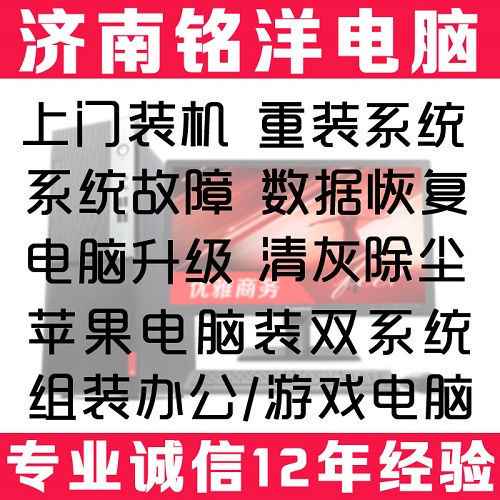 济南铭洋电脑

上门装机 重装系统

系统故障 数据恢复

电脑升级 清灰除尘

苹果电脑装双系统

组装办公/游戏电脑

优雅商务

专业诚信12年经验